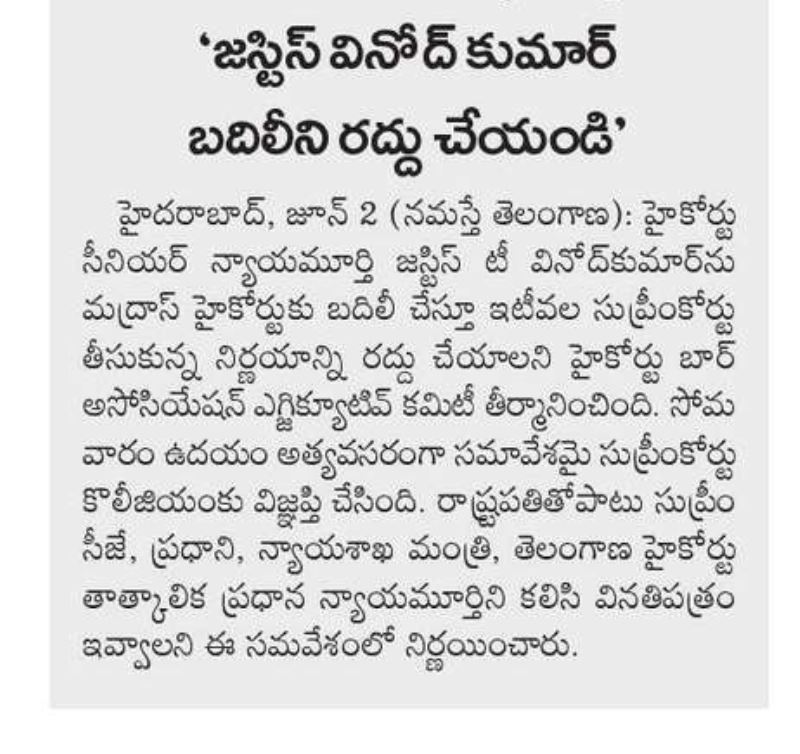 'జస్టిస్ వినోద్ కుమార్ బదిలీని రద్దు చేయండి'

హైదరాబాద్, జూన్ 2 (నమస్తే తెలంగాణ): హైకోర్టు సీనియర్ న్యాయమూర్తి జస్టిస్ టీ వినోద్‌కుమార్‌ను మద్రాస్ హైకోర్టుకు బదిలీ చేస్తూ ఇటీవల సుప్రీంకోర్టు తీసుకున్న నిర్ణయాన్ని రద్దు చేయాలని హైకోర్టు బార్ అసోసియేషన్ ఎగ్జిక్యూటివ్ కమిటీ తీర్మానించింది. సోమవారం ఉదయం అత్యవసరంగా సమావేశమై సుప్రీంకోర్టు కొలీజియంకు విజ్ఞప్తి చేసింది. రాష్ట్రపతితోపాటు సుప్రీం సీజే, ప్రధాని, న్యాయశాఖ మంత్రి, తెలంగాణ హైకోర్టు తాత్కాలిక ప్రధాన న్యాయమూర్తిని కలిసి వినతిపత్రం ఇవ్వాలని ఈ సమవేశంలో నిర్ణయించారు.